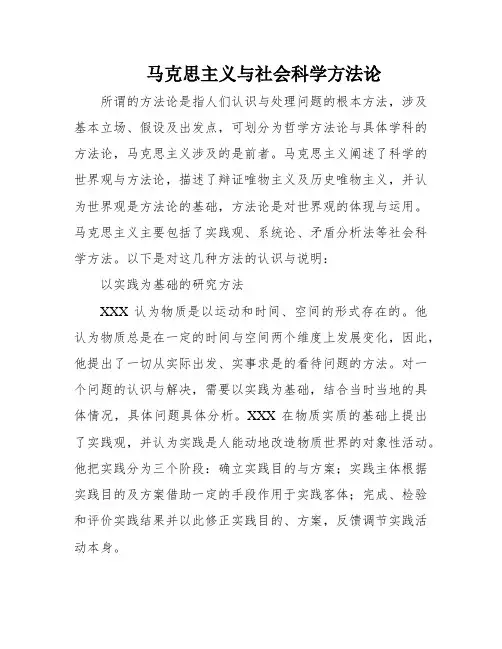 马克思主义与社会科学方法论

所谓的方法论是指人们认识与处理问题的根本方法，涉及基本立场、假设及出发点，可划分为哲学方法论与具体学科的方法论，马克思主义涉及的是前者。马克思主义阐述了科学的世界观与方法论，描述了辩证唯物主义及历史唯物主义，并认为世界观是方法论的基础，方法论是对世界观的体现与运用。马克思主义主要包括了实践观、系统论、矛盾分析法等社会科学方法。以下是对这几种方法的认识与说明：

以实践为基础的研究方法

XXX 认为物质是以运动和时间、空间的形式存在的。他认为物质总是在一定的时间与空间两个维度上发展变化，因此，他提出了一切从实际出发、实事求是的看待问题的方法。对一个问题的认识与解决，需要以实践为基础，结合当时当地的具体情况，具体问题具体分析。XXX 在物质实质的基础上提出了实践观，并认为实践是人能动地改造物质世界的对象性活动。他把实践分为三个阶段：确立实践目的与方案；实践主体根据实践目的及方案借助一定的手段作用于实践客体；完成、检验和评价实践结果并以此修正实践目的、方案，反馈调节实践活动本身。